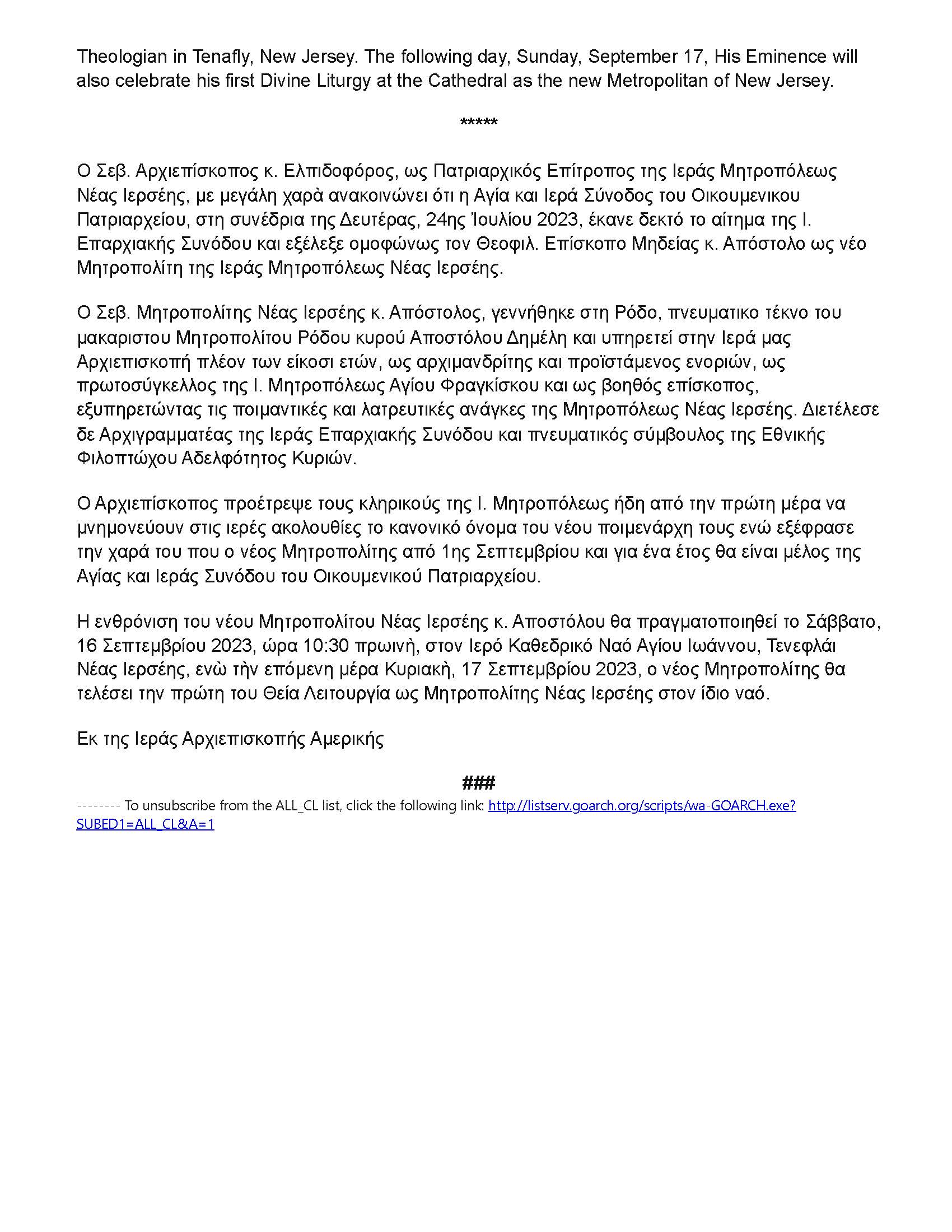 Theologian in Tenafly, New Jersey. The following day, Sunday, September 17, His Eminence will also celebrate his first Divine Liturgy at the Cathedral as the new Metropolitan of New Jersey.

*****

Ο Σεβ. Αρχιεπίσκοπος κ. Ελπιδοφόρος, ως Πατριαρχικός Επίτροπος της Ιεράς Μητροπόλεως Νέας Ιερσέης, με μεγάλη χαρὰ ανακοινώνει ότι η Αγία και Ιερά Σύνοδος του Οικουμενικου Πατριαρχείου, στη συνέδρια της Δευτέρας, 24ης Ἰουλίου 2023, έκανε δεκτό το αίτημα της Ι. Επαρχιακής Συνόδου και εξέλεξε ομοφώνως τον Θεοφιλ. Επίσκοπο Μηδείας κ. Απόστολο ως νέο Μητροπολίτη της Ιεράς Μητροπόλεως Νέας Ιερσέης.

Ο Σεβ. Μητροπολίτης Νέας Ιερσέης κ. Απόστολος, γεννήθηκε στη Ρόδο, πνευματικο τέκνο του μακαριστου Μητροπολίτου Ρόδου κυρού Αποστόλου Δημέλη και υπηρετεί στην Ιερά μας Αρχιεπισκοπή πλέον των είκοσι ετών, ως αρχιμανδρίτης και προϊστάμενος ενοριών, ως πρωτοσύγκελλος της Ι. Μητροπόλεως Αγίου Φραγκίσκου και ως βοηθός επίσκοπος, εξυπηρετώντας τις ποιμαντικές και λατρευτικές ανάγκες της Μητροπόλεως Νέας Ιερσέης. Διετέλεσε δε Αρχιγραμματέας της Ιεράς Επαρχιακής Συνόδου και πνευματικός σύμβουλος της Εθνικής Φιλοπτώχου Αδελφότητος Κυριών.

Ο Αρχιεπίσκοπος προέτρεψε τους κληρικούς της Ι. Μητροπόλεως ήδη από την πρώτη μέρα να μνημονεύουν στις ιερές ακολουθίες το κανονικό όνομα του νέου ποιμενάρχη τους ενώ εξέφρασε την χαρά του που ο νέος Μητροπολίτης από 1ης Σεπτεμβρίου και για ένα έτος θα είναι μέλος της Αγίας και Ιεράς Συνόδου του Οικουμενικού Πατριαρχείου.

Η ενθρόνιση του νέου Μητροπολίτου Νέας Ιερσέης κ. Αποστόλου θα πραγματοποιηθεί το Σάββατο, 16 Σεπτεμβρίου 2023, ώρα 10:30 πρωινὴ, στον Ιερό Καθεδρικό Ναό Αγίου Ιωάννου, Τενεφλάι Νέας Ιερσέης, ενὼ τὴν επόμενη μέρα Κυριακὴ, 17 Σεπτεμβρίου 2023, ο νέος Μητροπολίτης θα τελέσει την πρώτη του Θεία Λειτουργία ως Μητροπολίτης Νέας Ιερσέης στον ίδιο ναό.

Εκ της Ιεράς Αρχιεπισκοπής Αμερικής

###

-------- To unsubscribe from the ALL_CL list, click the following link: http://listserv.goarch.org/scripts/wa-GOARCH.exe?SUBED1=ALL_CL&A=1